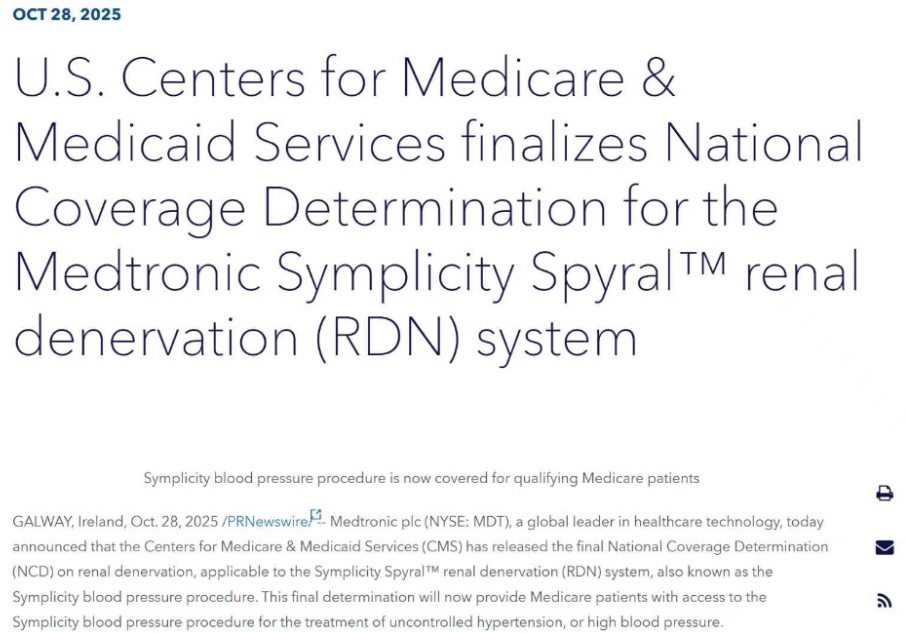 OCT 28, 2025

U.S. Centers for Medicare & Medicaid Services finalizes National Coverage Determination for the Medtronic Symplicity Spyral™ renal denervation (RDN) system

Symplicity blood pressure procedure is now covered for qualifying Medicare patients

GALWAY, Ireland, Oct. 28, 2025 /PRNewswire/ -- Medtronic plc (NYSE: MDT), a global leader in healthcare technology, today announced that the Centers for Medicare & Medicaid Services (CMS) has released the final National Coverage Determination (NCD) on renal denervation, applicable to the Symplicity Spyral™ renal denervation (RDN) system, also known as the Symplicity blood pressure procedure. This final determination will now provide Medicare patients with access to the Symplicity blood pressure procedure for the treatment of uncontrolled hypertension, or high blood pressure.